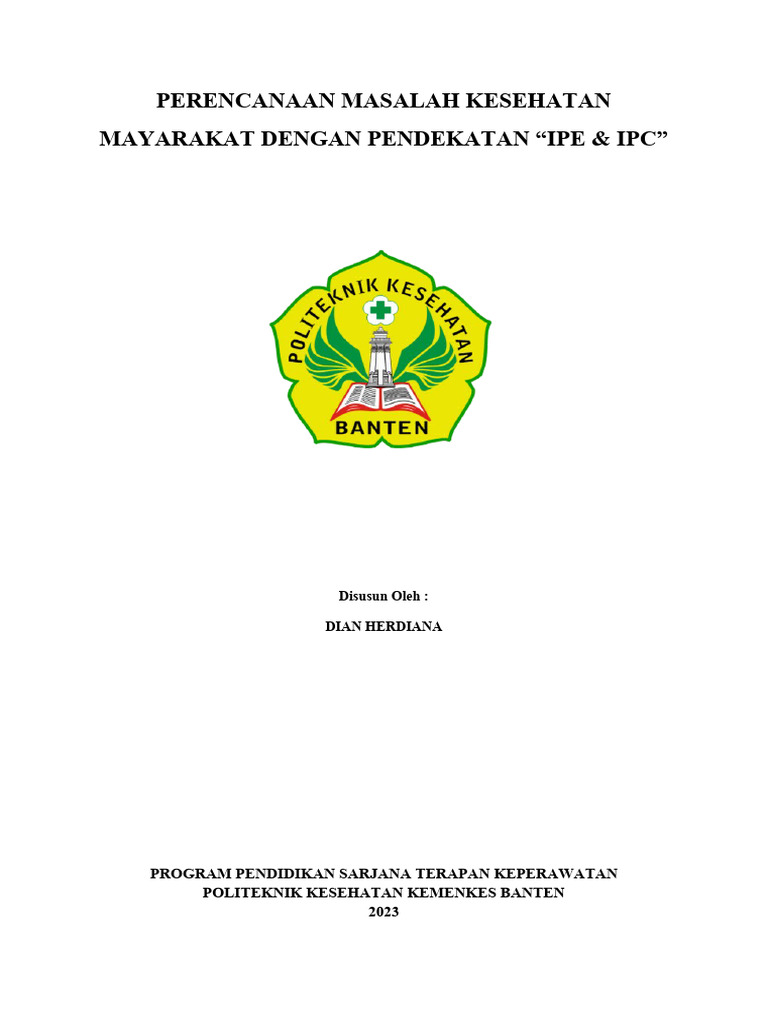 PERENCANAAN MASALAH KESEHATAN
MAYARAKAT DENGAN PENDEKATAN “IPE & IPC”

POLITEKNIK KESEHATAN
BANTEN

Disusun Oleh :
DIAN HERDIANA

PROGRAM PENDIDIKAN SARJANA TERAPAN KEPERAWATAN
POLITEKNIK KESEHATAN KEMENKES BANTEN
2023